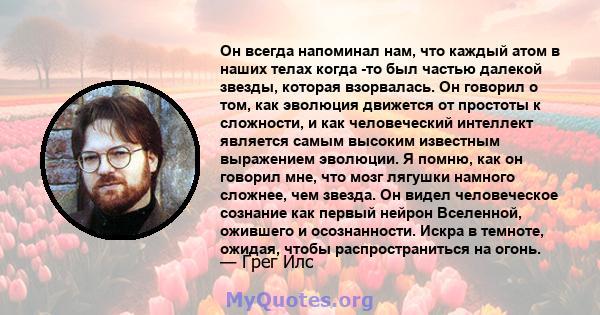 Он всегда напоминал нам, что каждый атом в наших телах когда -то был частью далекой звезды, которая взорвалась. Он говорил о том, как эволюция движется от простоты к сложности, и как человеческий интеллект является самым высоким известным выражением эволюции. Я помню, как он говорил мне, что мозг лягушки намного сложнее, чем звезда. Он видел человеческое сознание как первый нейрон Вселенной, ожившего и осознанности. Искра в темноте, ожидая, чтобы распространиться на огонь.
— Грег Илс

MyQuotes.org